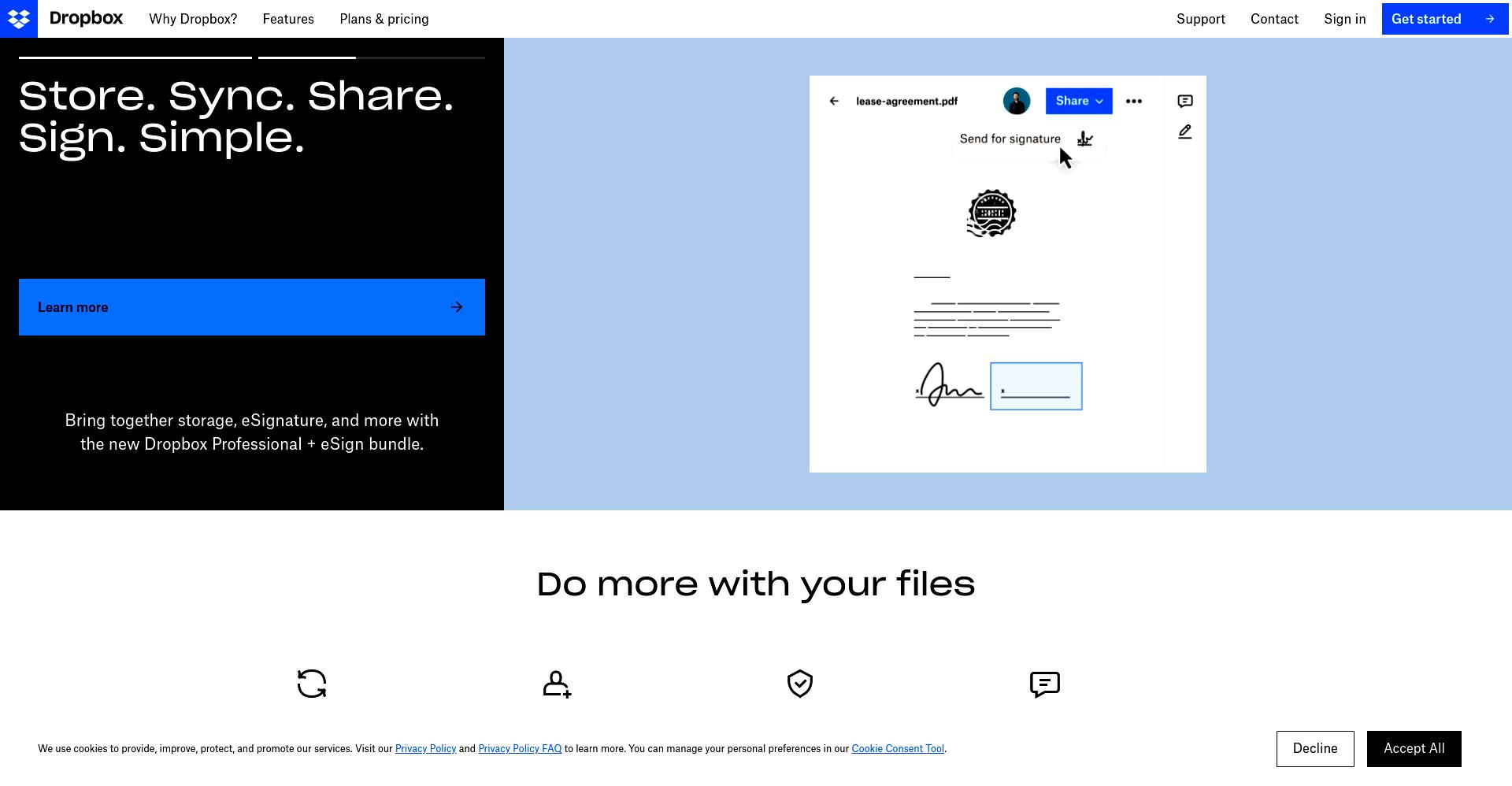 Dropbox Why Dropbox? Features Plans & pricing Support Contact Sign in Get started

Store. Sync. Share. Sign. Simple.

Learn more

Bring together storage, eSignature, and more with the new Dropbox Professional + eSign bundle.

lease-agreement.pdf Share

Send for signature

Do more with your files

We use cookies to provide, improve, protect, and promote our services. Visit our Privacy Policy and Privacy Policy FAQ to learn more. You can manage your personal preferences in our Cookie Consent Tool.

Decline Accept All